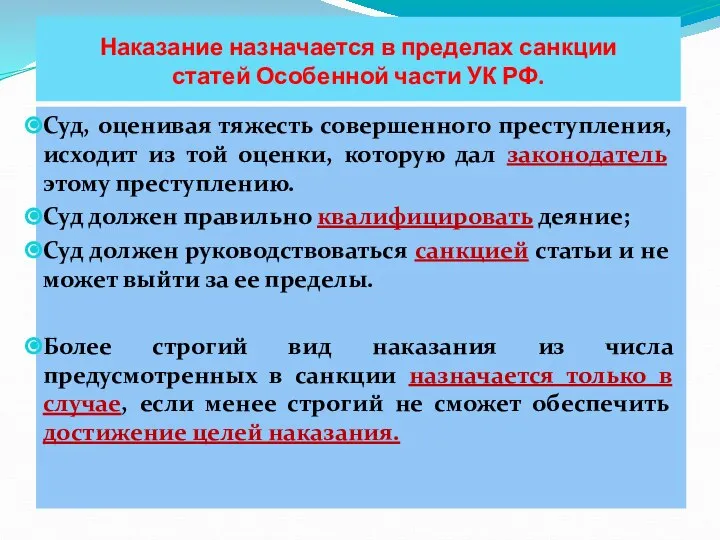 Наказание назначается в пределах санкции статей Особенной части УК РФ.

Суд, оценивая тяжесть совершенного преступления, исходит из той оценки, которую дал законодатель этому преступлению.

Суд должен правильно квалифицировать деяние;

Суд должен руководствоваться санкцией статьи и не может выйти за ее пределы.

Более строгий вид наказания из числа предусмотренных в санкции назначается только в случае, если менее строгий не сможет обеспечить достижение целей наказания.